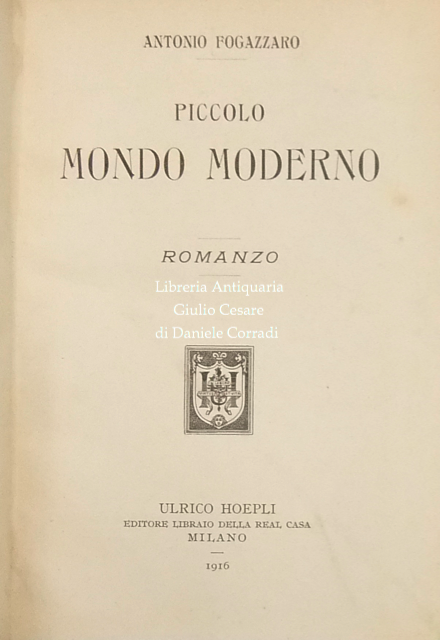 ANTONIO FOGAZZARO

PICCOLO
MONDO MODERNO

ROMANZO

Libreria Antiquaria
Giulio Cesare
di Daniele Corradi

ULRICO HOEPLI
EDITORE LIBRAIO DELLA REAL CASA
MILANO

1916